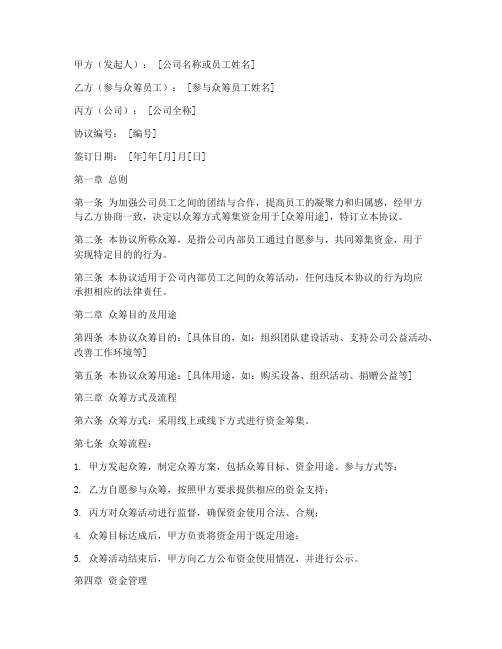 甲方（发起人）：[公司名称或员工姓名]

乙方（参与众筹员工）：[参与众筹员工姓名]

丙方（公司）：[公司全称]

协议编号：[编号]

签订日期：[年]年[月]月[日]

第一章 总则

第一条 为加强公司员工之间的团结与合作，提高员工的凝聚力和归属感，经甲方与乙方协商一致，决定以众筹方式筹集资金用于[众筹用途]，特订立本协议。

第二条 本协议所称众筹，是指公司内部员工通过自愿参与，共同筹集资金，用于实现特定目的的行为。

第三条 本协议适用于公司内部员工之间的众筹活动，任何违反本协议的行为均应承担相应的法律责任。

第二章 众筹目的及用途

第四条 本协议众筹目的：[具体目的，如：组织团队建设活动、支持公司公益活动、改善工作环境等]

第五条 本协议众筹用途：[具体用途，如：购买设备、组织活动、捐赠公益等]

第三章 众筹方式及流程

第六条 众筹方式：采用线上或线下方式进行资金筹集。

第七条 众筹流程：

1. 甲方发起众筹，制定众筹方案，包括众筹目标、资金用途、参与方式等；

2. 乙方自愿参与众筹，按照甲方要求提供相应的资金支持；

3. 丙方对众筹活动进行监督，确保资金使用合法、合规；

4. 众筹目标达成后，甲方负责将资金用于既定用途；

5. 众筹活动结束后，甲方向乙方公布资金使用情况，并进行公示。

第四章 资金管理